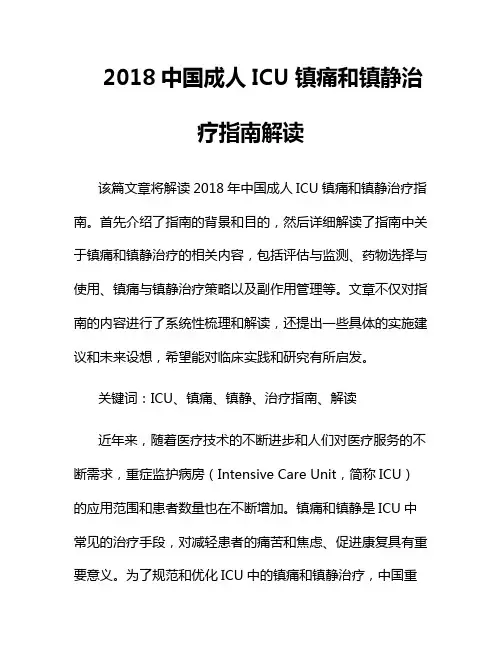 2018 中国成人 ICU 镇痛和镇静治疗指南解读

该篇文章将解读 2018 年中国成人 ICU 镇痛和镇静治疗指南。首先介绍了指南的背景和目的，然后详细解读了指南中关于镇痛和镇静治疗的相关内容，包括评估与监测、药物选择与使用、镇痛与镇静治疗策略以及副作用管理等。文章不仅对指南的内容进行了系统性梳理和解读，还提出一些具体的实施建议和未来设想，希望能对临床实践和研究有所启发。

关键词：ICU、镇痛、镇静、治疗指南、解读

近年来，随着医疗技术的不断进步和人们对医疗服务的不断需求，重症监护病房（Intensive Care Unit，简称 ICU）的应用范围和患者数量也在不断增加。镇痛和镇静是 ICU 中常见的治疗手段，对减轻患者的痛苦和焦虑、促进康复具有重要意义。为了规范和优化 ICU 中的镇痛和镇静治疗，中国重